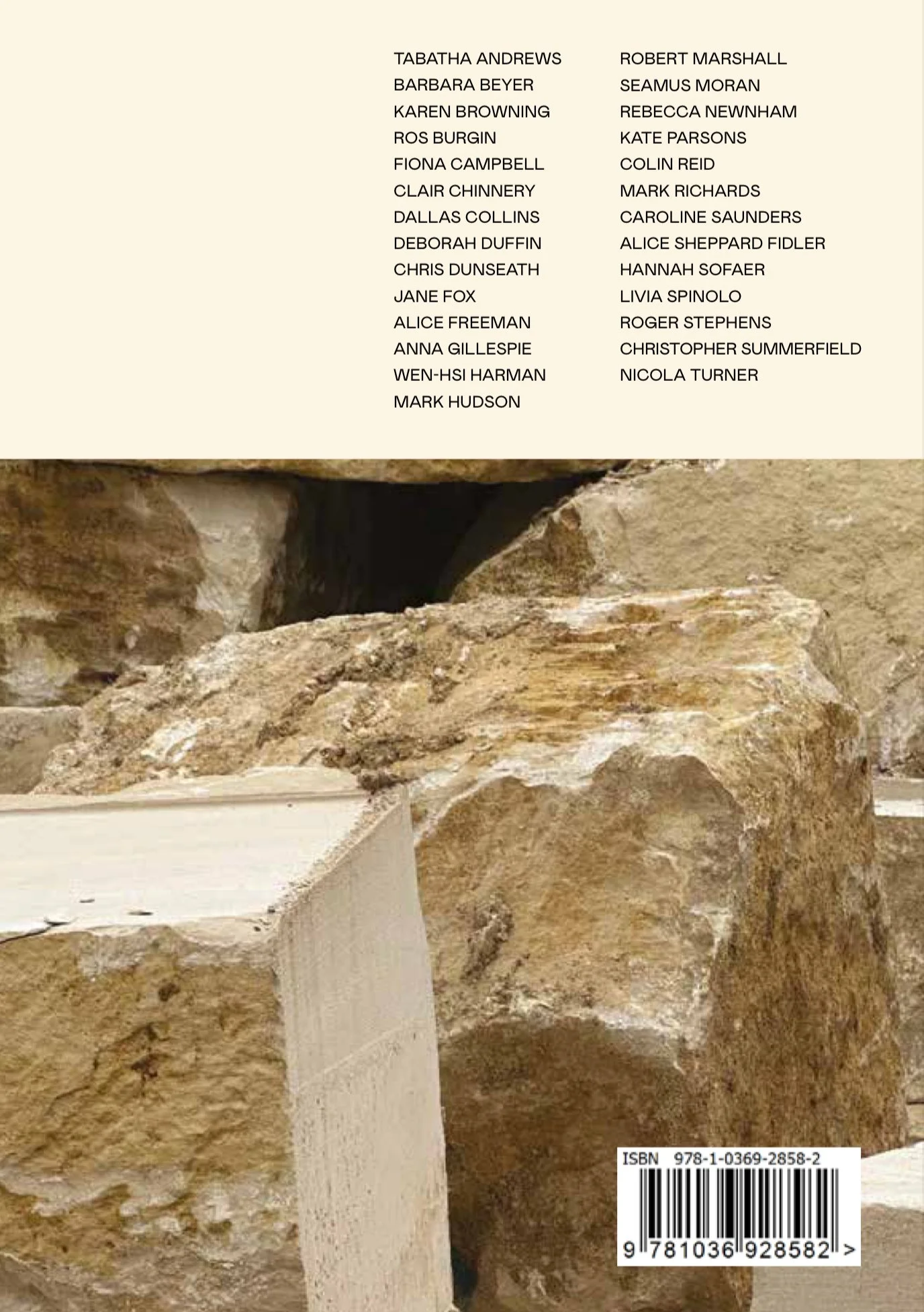 TABATHA ANDREWS
BARBARA BEYER
KAREN BROWNING
ROS BURGIN
FIONA CAMPBELL
CLAIR CHINNERY
DALLAS COLLINS
DEBORAH DUFFIN
CHRIS DUNSEATH
JANE FOX
ALICE FREEMAN
ANNA GILLESPIE
WEN-HSI HARMAN
MARK HUDSON

ROBERT MARSHALL
SEAMUS MORAN
REBECCA NEWNHAM
KATE PARSONS
COLIN REID
MARK RICHARDS
CAROLINE SAUNDERS
ALICE SHEPPARD FIDLER
HANNAH SOFAER
LIVIA SPINOLO
ROGER STEPHENS
CHRISTOPHER SUMMERFIELD
NICOLA TURNER

ISBN 978-1-0369-2858-2
9 781036 928582 >